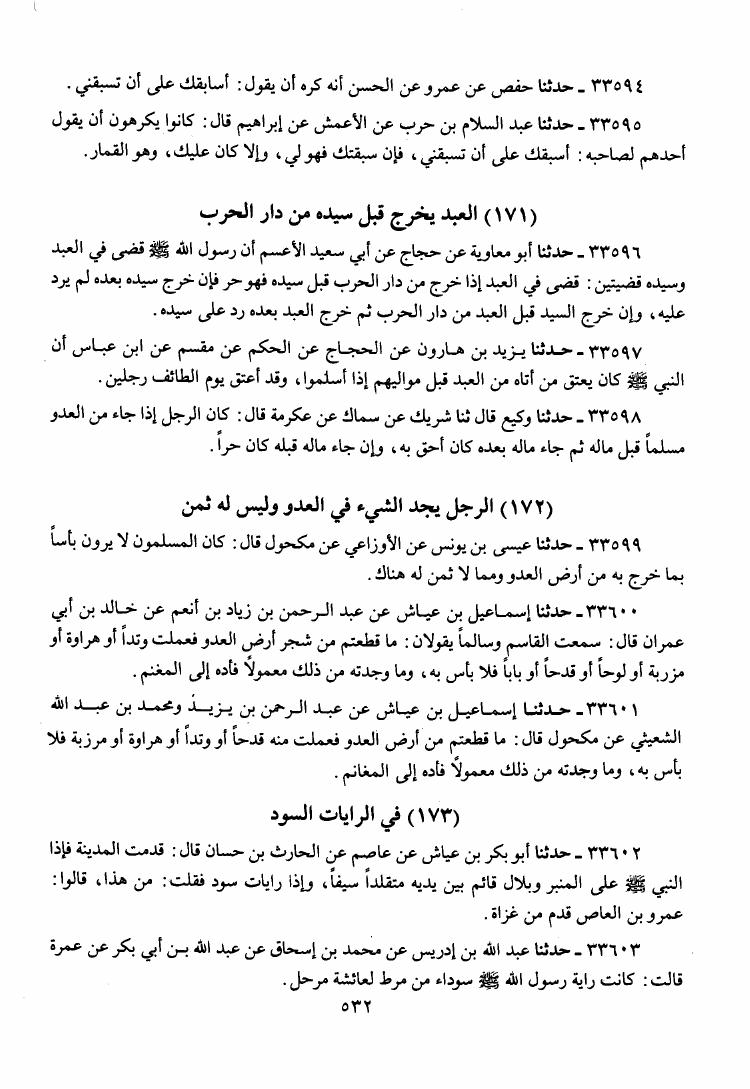 ٣٣٥٩٤ ـ حدثنا حفص عن عمرو عن الحسن أنه كره أن يقول: أسابقك على أن تسبقني.

٣٣٥٩٥ ـ حدثنا عبد السلام بن حرب عن الأعمش عن إبراهيم قال: كانوا يكرهون أن يقول أحدهم لصاحبه: أسبقك على أن تسبقني، فإن سبقتك فهو لي، وإلا كان عليك، وهو القمار.

(١٧١) العبد يخرج قبل سيده من دار الحرب

٣٣٥٩٦ ـ حدثنا أبو معاوية عن حجاج عن أبي سعيد الأعسم أن رسول الله ﷺ قضى في العبد وسيده قضيتين: قضى في العبد إذا خرج من دار الحرب قبل سيده فهو حر فإن خرج سيده بعده لم يرد عليه، وإن خرج السيد قبل العبد من دار الحرب ثم خرج العبد بعده رد على سيده.

٣٣٥٩٧ ـ حدثنا يزيد بن هارون عن الحجاج عن الحكم عن مقسم عن ابن عباس أن النبي ﷺ كان يعتق من أتاه من العبد قبل مواليهم إذا أسلموا، وقد أعتق يوم الطائف رجلين.

٣٣٥٩٨ ـ حدثنا وكيع قال ثنا شريك عن سماك عن عكرمة قال: كان الرجل إذا جاء من العدو مسلماً قبل ماله ثم جاء ماله بعده كان أحق به، وإن جاء ماله قبله كان حراً.

(١٧٢) الرجل يجد الشيء في العدو وليس له ثمن

٣٣٥٩٩ ـ حدثنا عيسى بن يونس عن الأوزاعي عن مكحول قال: كان المسلمون لا يرون بأساً بما خرج به من أرض العدو ومما لا ثمن له هناك.

٣٣٦٠٠ ـ حدثنا إسماعيل بن عياش عن عبد الرحمن بن زياد بن أنعم عن خالد بن أبي عمران قال: سمعت القاسم وسالماً يقولان: ما قطعتم من شجر أرض العدو فعملت وتداً أو هراوة أو مزربة أو لوحاً أو قدحاً أو باباً فلا بأس به، وما وجدته من ذلك معمولاً فأده إلى المغنم.

٣٣٦٠١ ـ حدثنا إسماعيل بن عياش عن عبد الرحمن بن يزيد ومحمد بن عبد الله الشعيثي عن مكحول قال: ما قطعتم من أرض العدو فعملت منه قدحاً أو وتداً أو هراوة أو مرزبة فلا بأس به، وما وجدته من ذلك معمولاً فأده إلى المغانم.

(١٧٣) في الرايات السود

٣٣٦٠٢ ـ حدثنا أبو بكر بن عياش عن عاصم عن الحارث بن حسان قال: قدمت المدينة فإذا النبي ﷺ على المنبر وبلال قائم بين يديه متقلداً سيفاً، وإذا رايات سود فقلت: من هذا، قالوا: عمرو بن العاص قدم من غزاة.

٣٣٦٠٣ ـ حدثنا عبد الله بن إدريس عن محمد بن إسحاق عن عبد الله بن أبي بكر عن عمرة قالت: كانت راية رسول الله ﷺ سوداء من مرط لعائشة مرحل.

٥٣٢